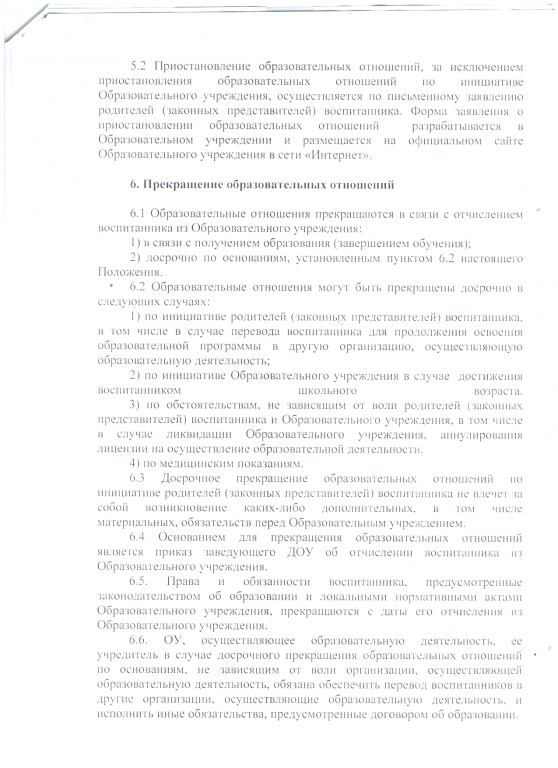 5.2 Приостановление образовательных отношений, за исключением приостановления образовательных отношений по инициативе Образовательного учреждения, осуществляется по письменному заявлению родителей (законных представителей) воспитанника. Форма заявления о приостановлении образовательных отношений разрабатывается в Образовательном учреждении и размещается на официальном сайте Образовательного учреждения в сети «Интернет».

6. Прекращение образовательных отношений

6.1 Образовательные отношения прекращаются в связи с отчислением воспитанника из Образовательного учреждения:

1) в связи с получением образования (завершением обучения);

2) досрочно по основаниям, установленным пунктом 6.2 настоящего Положения.

6.2 Образовательные отношения могут быть прекращены досрочно в следующих случаях:

1) по инициативе родителей (законных представителей) воспитанника, в том числе в случае перевода воспитанника для продолжения освоения образовательной программы в другую организацию, осуществляющую образовательную деятельность;

2) по инициативе Образовательного учреждения в случае достижения воспитанником школьного возраста.

3) по обстоятельствам, не зависящим от воли родителей (законных представителей) воспитанника и Образовательного учреждения, в том числе в случае ликвидации Образовательного учреждения, аннулирования лицензии на осуществление образовательной деятельности.

4) по медицинским показаниям.

6.3 Досрочное прекращение образовательных отношений по инициативе родителей (законных представителей) воспитанника не влечет за собой возникновение каких-либо дополнительных, в том числе материальных, обязательств перед Образовательным учреждением.

6.4 Основанием для прекращения образовательных отношений является приказ заведующего ДОУ об отчислении воспитанника из Образовательного учреждения.

6.5. Права и обязанности воспитанника, предусмотренные законодательством об образовании и локальными нормативными актами Образовательного учреждения, прекращаются с даты его отчисления из Образовательного учреждения.

6.6. ОУ, осуществляющее образовательную деятельность, ее учредитель в случае досрочного прекращения образовательных отношений по основаниям, не зависящим от воли организации, осуществляющей образовательную деятельность, обязана обеспечить перевод воспитанников в другие организации, осуществляющие образовательную деятельность, и исполнить иные обязательства, предусмотренные договором об образовании.